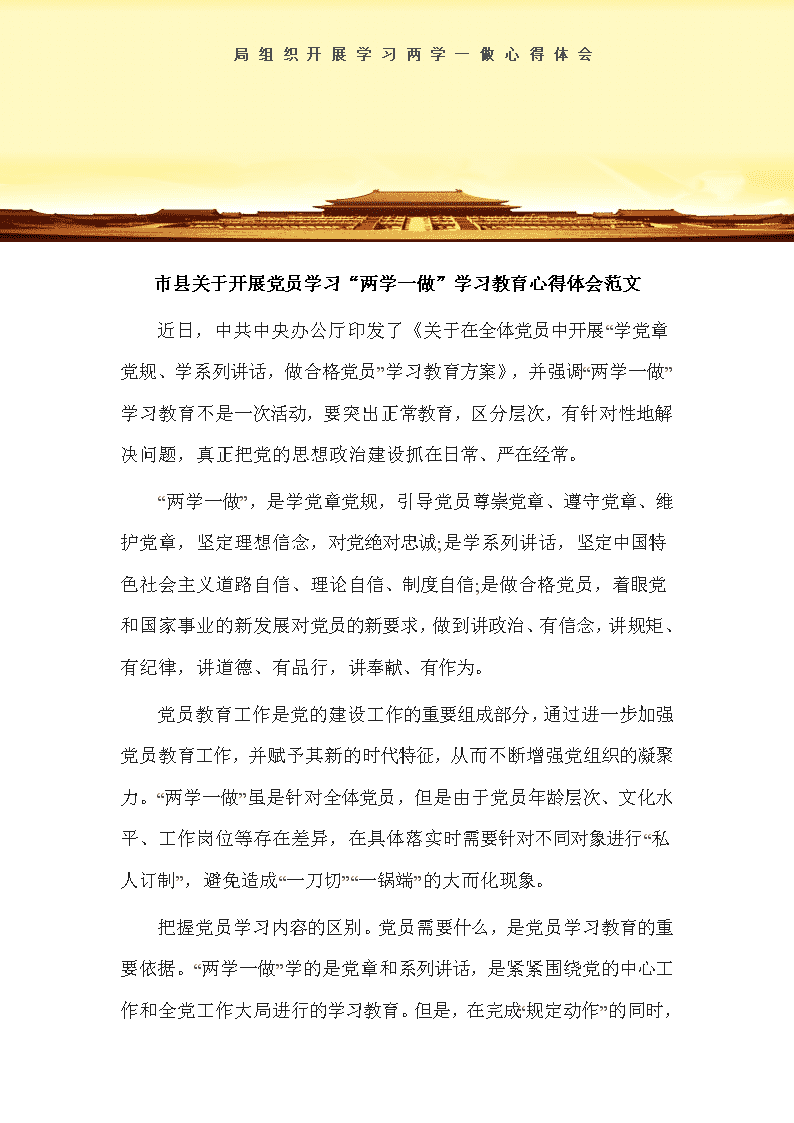 局组织开展学习两学一做心得体会

市县关于开展党员学习“两学一做”学习教育心得体会范文

近日，中共中央办公厅印发了《关于在全体党员中开展“学党章党规、学系列讲话，做合格党员”学习教育方案》，并强调“两学一做”学习教育不是一次活动，要突出正常教育，区分层次，有针对性地解决问题，真正把党的思想政治建设抓在日常、严在经常。

“两学一做”，是学党章党规，引导党员尊崇党章、遵守党章、维护党章，坚定理想信念，对党绝对忠诚;是学系列讲话，坚定中国特色社会主义道路自信、理论自信、制度自信;是做合格党员，着眼党和国家事业的新发展对党员的新要求，做到讲政治、有信念，讲规矩、有纪律，讲道德、有品行，讲奉献、有作为。

党员教育工作是党的建设工作的重要组成部分，通过进一步加强党员教育工作，并赋予其新的时代特征，从而不断增强党组织的凝聚力。“两学一做”虽是针对全体党员，但是由于党员年龄层次、文化水平、工作岗位等存在差异，在具体落实时需要针对不同对象进行“私人订制”，避免造成“一刀切”“一锅端”的大而化现象。

把握党员学习内容的区别。党员需要什么，是党员学习教育的重要依据。“两学一做”学的是党章和系列讲话，是紧紧围绕党的中心工作和全党工作大局进行的学习教育。但是，在完成“规定动作”的同时，